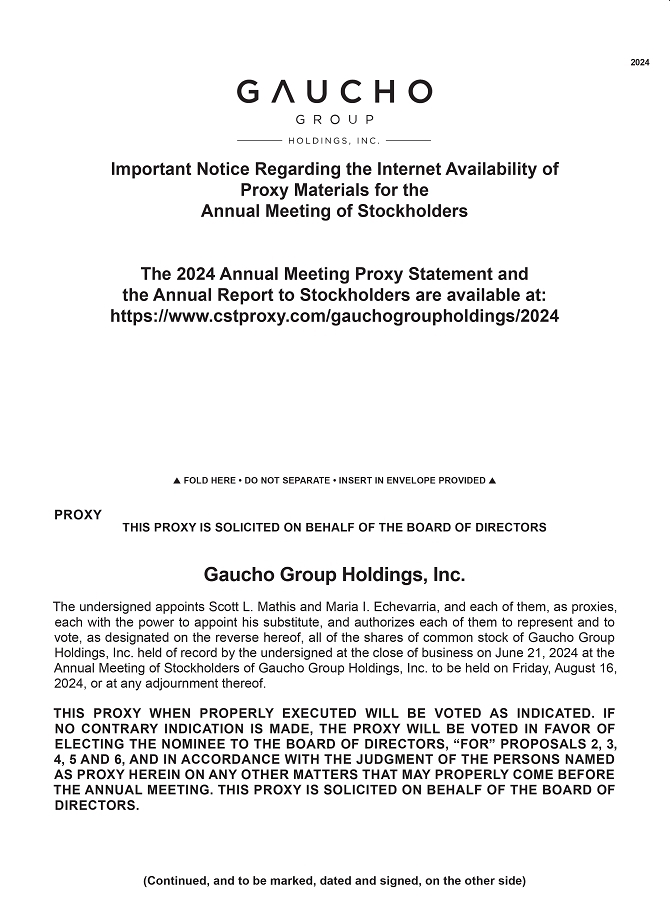 2024

GAUCHO
GROUP
HOLDINGS, INC.

Important Notice Regarding the Internet Availability of Proxy Materials for the Annual Meeting of Stockholders

The 2024 Annual Meeting Proxy Statement and the Annual Report to Stockholders are available at: https://www.cstproxy.com/gauchogroupholdings/2024

▲ FOLD HERE • DO NOT SEPARATE • INSERT IN ENVELOPE PROVIDED ▲

PROXY

THIS PROXY IS SOLICITED ON BEHALF OF THE BOARD OF DIRECTORS

Gaucho Group Holdings, Inc.

The undersigned appoints Scott L. Mathis and Maria I. Echevarria, and each of them, as proxies, each with the power to appoint his substitute, and authorizes each of them to represent and to vote, as designated on the reverse hereof, all of the shares of common stock of Gaucho Group Holdings, Inc. held of record by the undersigned at the close of business on June 21, 2024 at the Annual Meeting of Stockholders of Gaucho Group Holdings, Inc. to be held on Friday, August 16, 2024, or at any adjournment thereof.

THIS PROXY WHEN PROPERLY EXECUTED WILL BE VOTED AS INDICATED. IF NO CONTRARY INDICATION IS MADE, THE PROXY WILL BE VOTED IN FAVOR OF ELECTING THE NOMINEE TO THE BOARD OF DIRECTORS, “FOR” PROPOSALS 2, 3, 4, 5 AND 6, AND IN ACCORDANCE WITH THE JUDGMENT OF THE PERSONS NAMED AS PROXY HEREIN ON ANY OTHER MATTERS THAT MAY PROPERLY COME BEFORE THE ANNUAL MEETING. THIS PROXY IS SOLICITED ON BEHALF OF THE BOARD OF DIRECTORS.

(Continued, and to be marked, dated and signed, on the other side)